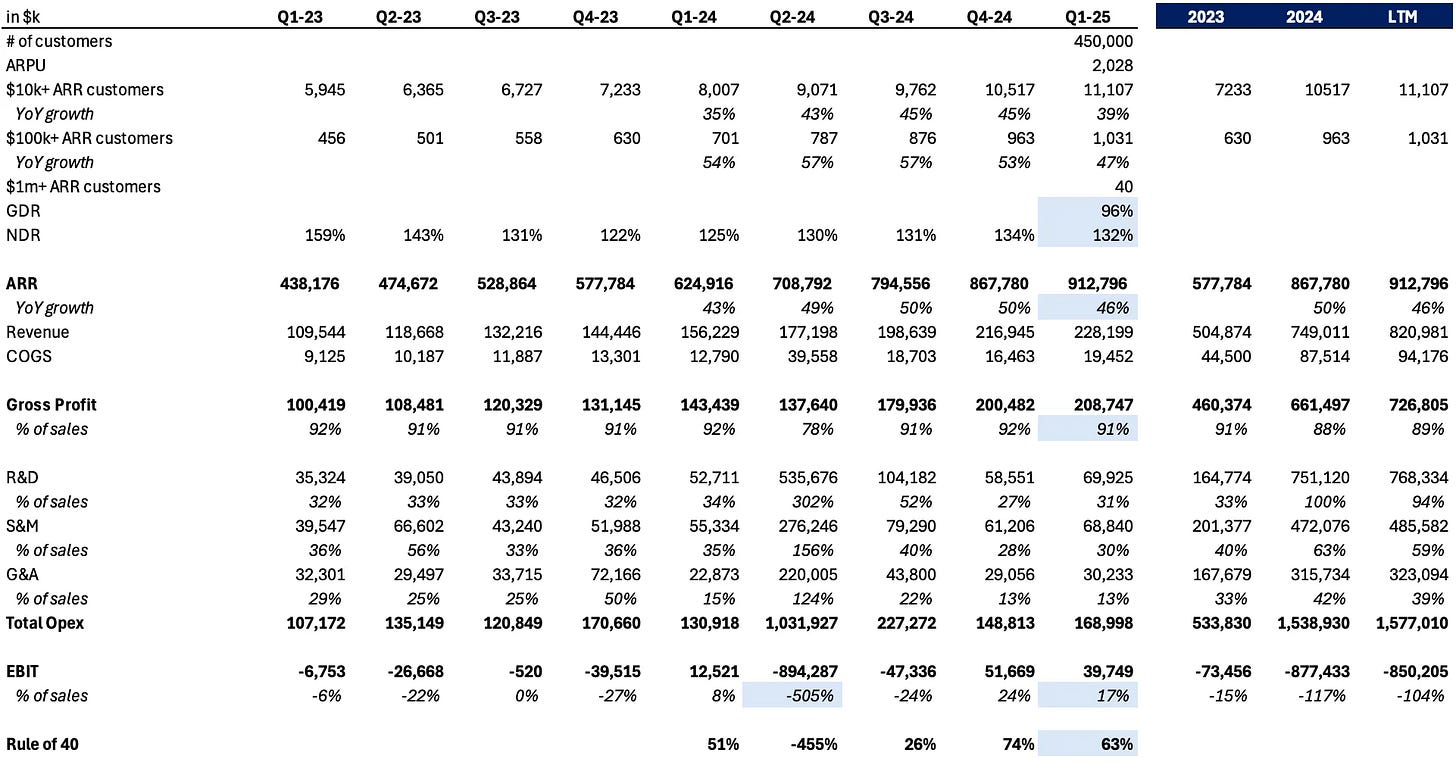 | in $k | Q1-23 | Q2-23 | Q3-23 | Q4-23 | Q1-24 | Q2-24 | Q3-24 | Q4-24 | Q1-25 | 2023 | 2024 | LTM |
|---|---|---|---|---|---|---|---|---|---|---|---|---|
| # of customers | | | | | | | | | 450,000 | | | |
| ARPU | | | | | | | | | 2,028 | | | |
| $10k+ ARR customers | 5,945 | 6,365 | 6,727 | 7,233 | 8,007 | 9,071 | 9,762 | 10,517 | 11,107 | 7233 | 10517 | 11,107 |
| YoY growth | | | | | 35% | 43% | 45% | 45% | 39% | | | |
| $100k+ ARR customers | 456 | 501 | 558 | 630 | 701 | 787 | 876 | 963 | 1,031 | 630 | 963 | 1,031 |
| YoY growth | | | | | 54% | 57% | 57% | 53% | 47% | | | |
| $1m+ ARR customers | | | | | | | | | 40 | | | |
| GDR | | | | | | | | | 96% | | | |
| NDR | 159% | 143% | 131% | 122% | 125% | 130% | 131% | 134% | 132% | | | |
| ARR | 438,176 | 474,672 | 528,864 | 577,784 | 624,916 | 708,792 | 794,556 | 867,780 | 912,796 | 577,784 | 867,780 | 912,796 |
| YoY growth | | | | | 43% | 49% | 50% | 50% | 46% | | 50% | 46% |
| Revenue | 109,544 | 118,668 | 132,216 | 144,446 | 156,229 | 177,198 | 198,639 | 216,945 | 228,199 | 504,874 | 749,011 | 820,981 |
| COGS | 9,125 | 10,187 | 11,887 | 13,301 | 12,790 | 39,558 | 18,703 | 16,463 | 19,452 | 44,500 | 87,514 | 94,176 |
| Gross Profit | 100,419 | 108,481 | 120,329 | 131,145 | 143,439 | 137,640 | 179,936 | 200,482 | 208,747 | 460,374 | 661,497 | 726,805 |
| % of sales | 92% | 91% | 91% | 91% | 92% | 78% | 91% | 92% | 91% | 91% | 88% | 89% |
| R&D | 35,324 | 39,050 | 43,894 | 46,506 | 52,711 | 535,676 | 104,182 | 58,551 | 69,925 | 164,774 | 751,120 | 768,334 |
| % of sales | 32% | 33% | 33% | 32% | 34% | 302% | 52% | 27% | 31% | 33% | 100% | 94% |
| S&M | 39,547 | 66,602 | 43,240 | 51,988 | 55,334 | 276,246 | 79,290 | 61,206 | 68,840 | 201,377 | 472,076 | 485,582 |
| % of sales | 36% | 56% | 33% | 36% | 35% | 156% | 40% | 28% | 30% | 40% | 63% | 59% |
| G&A | 32,301 | 29,497 | 33,715 | 72,166 | 22,873 | 220,005 | 43,800 | 29,056 | 30,233 | 167,679 | 315,734 | 323,094 |
| % of sales | 29% | 25% | 25% | 50% | 15% | 124% | 22% | 13% | 13% | 33% | 42% | 39% |
| Total Opex | 107,172 | 135,149 | 120,849 | 170,660 | 130,918 | 1,031,927 | 227,272 | 148,813 | 168,998 | 533,830 | 1,538,930 | 1,577,010 |
| EBIT | -6,753 | -26,668 | -520 | -39,515 | 12,521 | -894,287 | -47,336 | 51,669 | 39,749 | -73,456 | -877,433 | -850,205 |
| % of sales | -6% | -22% | 0% | -27% | 8% | -505% | -24% | 24% | 17% | -15% | -117% | -104% |
| Rule of 40 | | | | | 51% | -455% | 26% | 74% | 63% | | | |